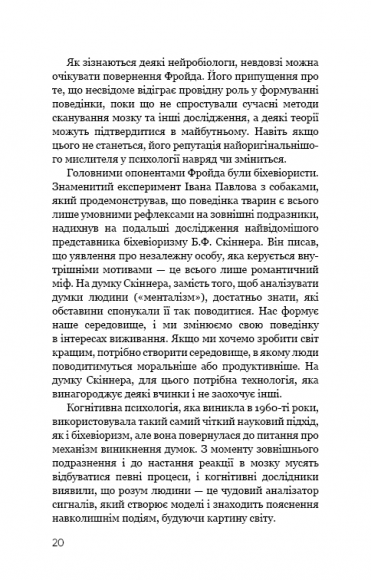 Як зізнаються деякі нейробіологи, невдовзі можна очікувати повернення Фройда. Його припущення про те, що несвідоме відіграє провідну роль у формуванні поведінки, поки що не спростували сучасні методи сканування мозку та інші дослідження, а деякі теорії можуть підтвердитися в майбутньому. Навіть якщо цього не станеться, його репутація найоригінальнішого мислителя у психології навряд чи зміниться.

Головними опонентами Фройда були біхевіористи. Знаменитий експеримент Івана Павлова з собаками, який продемонстрував, що поведінка тварин є всього лише умовними рефлексами на зовнішні подразники, надихнув на подальші дослідження найвідомішого представника біхевіоризму Б.Ф. Скіннера. Він писав, що уявлення про незалежну особу, яка керується внутрішніми мотивами — це всього лише романтичний міф. На думку Скіннера, замість того, щоб аналізувати думки людини («менталізм»), достатньо знати, які обставини спонукали її так поводитися. Нас формує наше середовище, і ми змінюємо свою поведінку в інтересах виживання. Якщо ми хочемо зробити світ кращим, потрібно створити середовище, в якому люди поводитимуться моральніше або продуктивніше. На думку Скіннера, для цього потрібна технологія, яка винагороджує деякі вчинки і не заохочує інші.

Когнітивна психологія, яка виникла в 1960-ті роки, використовувала такий самий чіткий науковий підхід, як і біхевіоризм, але вона повернулася до питання про механізм виникнення думок. З моменту зовнішнього подразнення і до настання реакції в мозку мусять відбуватися певні процеси, і когнітивні дослідники виявили, що розум людини — це чудовий аналізатор сигналів, який створює моделі і знаходить пояснення навколишнім подіям, будуючи картину світу.

20